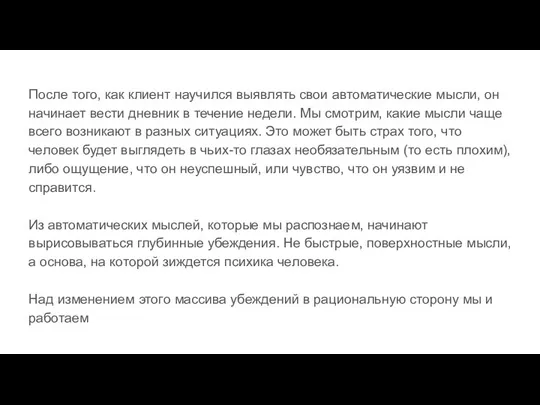 После того, как клиент научился выявлять свои автоматические мысли, он начинает вести дневник в течение недели. Мы смотрим, какие мысли чаще всего возникают в разных ситуациях. Это может быть страх того, что человек будет выглядеть в чьих-то глазах необязательным (то есть плохим), либо ощущение, что он неуспешный, или чувство, что он уязвим и не справится.

Из автоматических мыслей, которые мы распознаем, начинают вырисовываться глубинные убеждения. Не быстрые, поверхностные мысли, а основа, на которой зиждется психика человека.

Над изменением этого массива убеждений в рациональную сторону мы и работаем